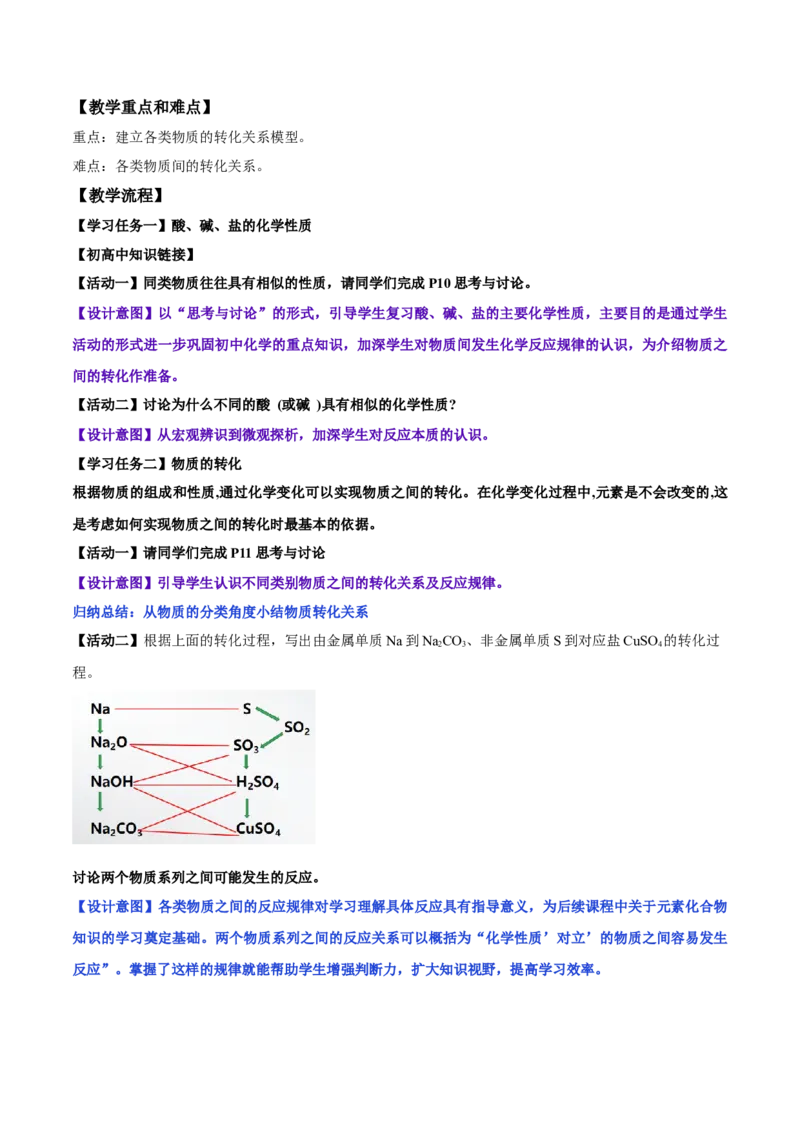 【教学重点和难点】

重点：建立各类物质的转化关系模型。

难点：各类物质间的转化关系。

【教学流程】

【学习任务一】酸、碱、盐的化学性质

【初高中知识链接】

【活动一】同类物质往往具有相似的性质，请同学们完成 P10 思考与讨论。

【设计意图】以“思考与讨论”的形式，引导学生复习酸、碱、盐的主要化学性质，主要目的是通过学生活动的形式进一步巩固初中化学的重点知识，加深学生对物质间发生化学反应规律的认识，为介绍物质之间的转化作准备。

【活动二】讨论为什么不同的酸（或碱）具有相似的化学性质？

【设计意图】从宏观辨识到微观探析，加深学生对反应本质的认识。

【学习任务二】物质的转化

根据物质的组成和性质,通过化学变化可以实现物质之间的转化。在化学变化过程中,元素是不会改变的,这是考虑如何实现物质之间的转化时最基本的依据。

【活动一】请同学们完成 P11 思考与讨论

【设计意图】引导学生认识不同类别物质之间的转化关系及反应规律。

归纳总结：从物质的分类角度小结物质转化关系

【活动二】根据上面的转化过程，写出由金属单质 Na 到 $Na_2CO_3$、非金属单质 S 到对应盐 $CuSO_4$ 的转化过程。

Na
S
$SO_2$
$Na_2O$
$SO_3$
NaOH
$H_2SO_4$
$Na_2CO_3$
$CuSO_4$

讨论两个物质系列之间可能发生的反应。

【设计意图】各类物质之间的反应规律对学习理解具体反应具有指导意义，为后续课程中关于元素化合物知识的学习奠定基础。两个物质系列之间的反应关系可以概括为“化学性质’对立’的物质之间容易发生反应”。掌握了这样的规律就能帮助学生增强判断力，扩大知识视野，提高学习效率。